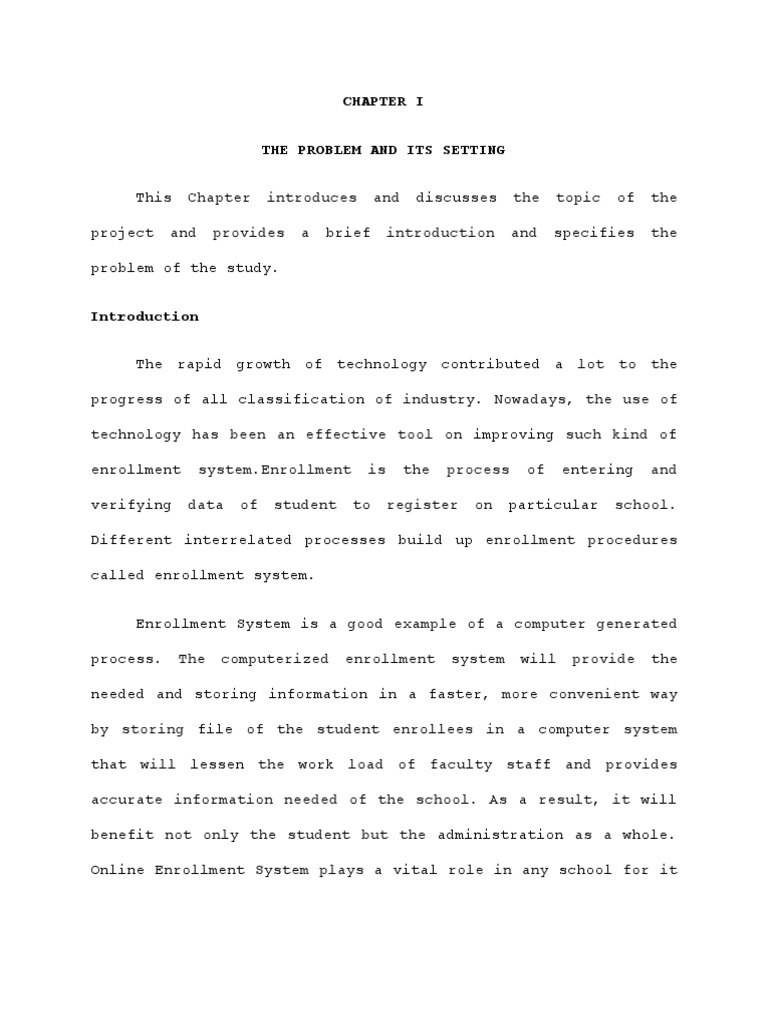 CHAPTER I

THE PROBLEM AND ITS SETTING

This Chapter introduces and discusses the topic of the project and provides a brief introduction and specifies the problem of the study.

Introduction

The rapid growth of technology contributed a lot to the progress of all classification of industry. Nowadays, the use of technology has been an effective tool on improving such kind of enrollment system.Enrollment is the process of entering and verifying data of student to register on particular school. Different interrelated processes build up enrollment procedures called enrollment system.

Enrollment System is a good example of a computer generated process. The computerized enrollment system will provide the needed and storing information in a faster, more convenient way by storing file of the student enrollees in a computer system that will lessen the work load of faculty staff and provides accurate information needed of the school. As a result, it will benefit not only the student but the administration as a whole. Online Enrollment System plays a vital role in any school for it